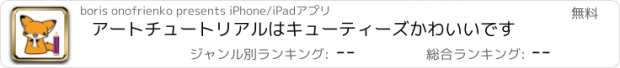 boris onofrienko presents iPhone/iPadアプリ

無料

アートチュートリアルはキューティーズかわいいです

ジャンル別ランキング: --

総合ランキング: --